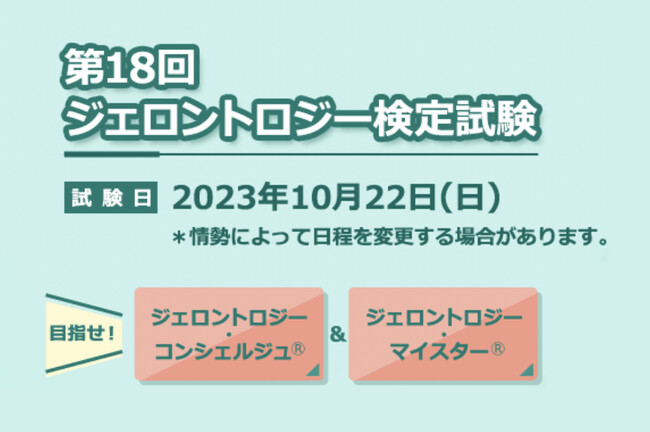 第18回
ジェロントロジー検定試験

試験日 2023年10月22日(日)
＊情勢によって日程を変更する場合があります。

目指せ！

ジェロントロジー・コンシェルジュ®

&

ジェロントロジー・マイスター®